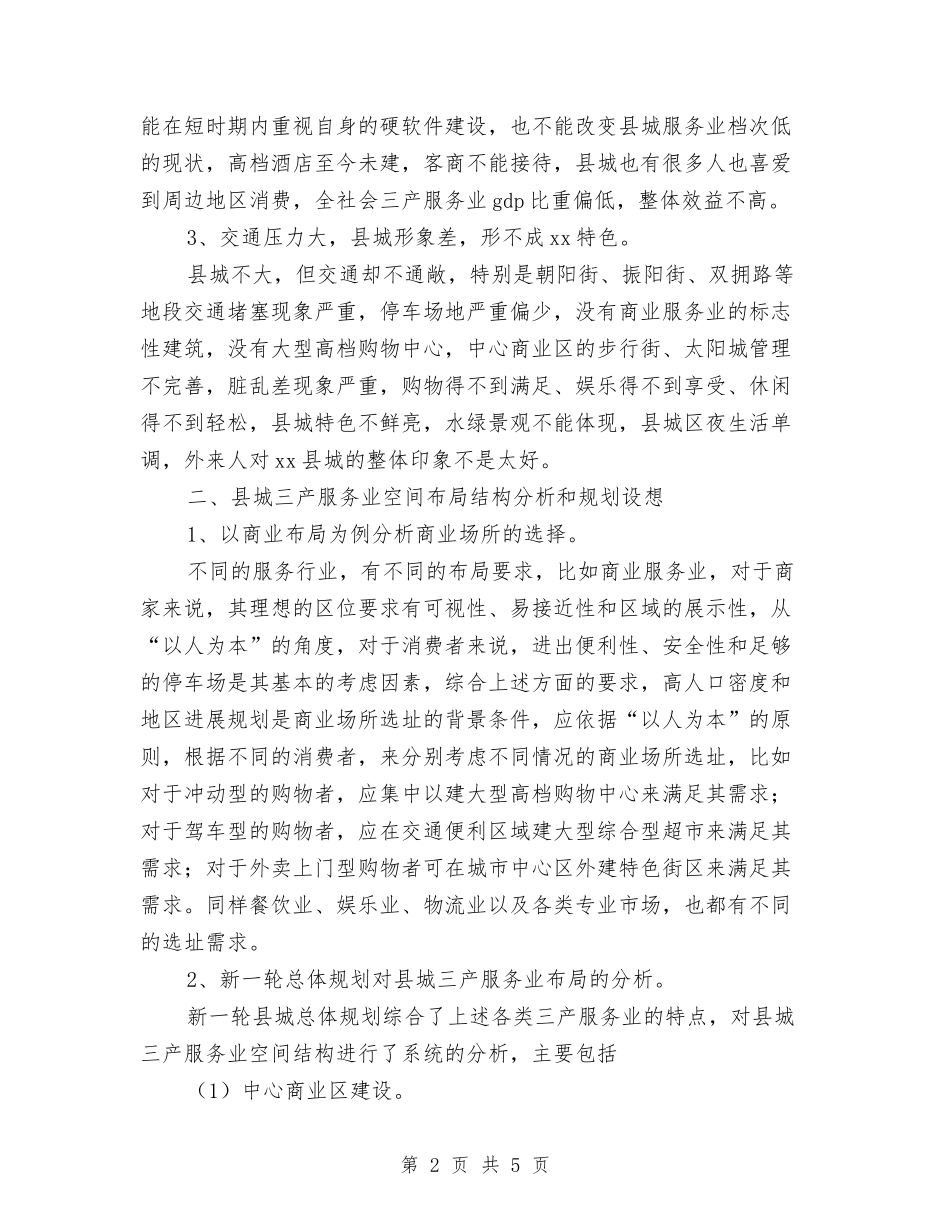 能在短时期内重视自身的硬软件建设，也不能改变县城服务业档次低的现状，高档酒店至今未建，客商不能接待，县城也有很多人也喜爱到周边地区消费，全社会三产服务业 gdp 比重偏低，整体效益不高。

3、交通压力大，县城形象差，形不成 xx 特色。

县城不大，但交通却不通敞，特别是朝阳街、振阳街、双拥路等地段交通堵塞现象严重，停车场地严重偏少，没有商业服务业的标志性建筑，没有大型高档购物中心，中心商业区的步行街、太阳城管理不完善，脏乱差现象严重，购物得不到满足、娱乐得不到享受、休闲得不到轻松，县城特色不鲜亮，水绿景观不能体现，县城区夜生活单调，外来人对 xx 县城的整体印象不是太好。

二、县城三产服务业空间布局结构分析和规划设想

1、以商业布局为例分析商业场所的选择。

不同的服务行业，有不同的布局要求，比如商业服务业，对于商家来说，其理想的区位要求有可视性、易接近性和区域的展示性，从“以人为本”的角度，对于消费者来说，进出便利性、安全性和足够的停车场是其基本的考虑因素，综合上述方面的要求，高人口密度和地区进展规划是商业场所选址的背景条件，应依据“以人为本”的原则，根据不同的消费者，来分别考虑不同情况的商业场所选址，比如对于冲动型的购物者，应集中以建大型高档购物中心来满足其需求；对于驾车型的购物者，应在交通便利区域建大型综合型超市来满足其需求；对于外卖上门型购物者可在城市中心区外建特色街区来满足其需求。同样餐饮业、娱乐业、物流业以及各类专业市场，也都有不同的选址需求。

2、新一轮总体规划对县城三产服务业布局的分析。

新一轮县城总体规划综合了上述各类三产服务业的特点，对县城三产服务业空间结构进行了系统的分析，主要包括

（1）中心商业区建设。

第 2 页 共 5 页